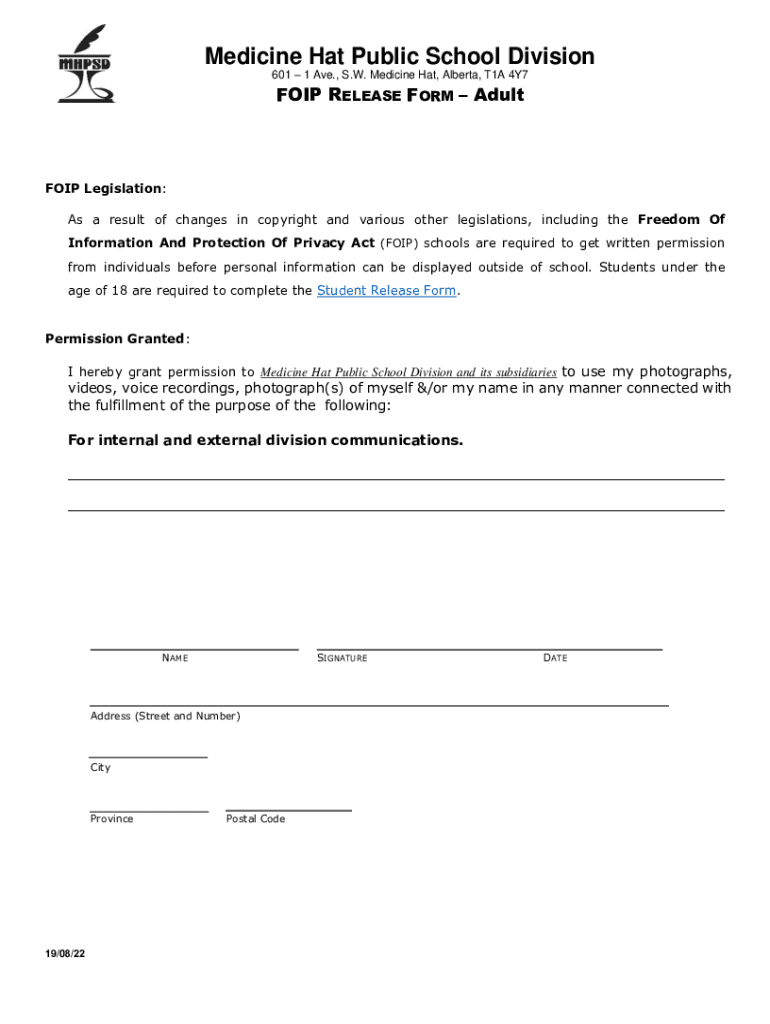 MHPSD

Medicine Hat Public School Division
601 – 1 Ave., S.W. Medicine Hat, Alberta, T1A 4Y7
FOIP RELEASE FORM – Adult

FOIP Legislation:

As a result of changes in copyright and various other legislations, including the Freedom Of Information And Protection Of Privacy Act (FOIP) schools are required to get written permission from individuals before personal information can be displayed outside of school. Students under the age of 18 are required to complete the Student Release Form.

Permission Granted:

I hereby grant permission to Medicine Hat Public School Division and its subsidiaries to use my photographs, videos, voice recordings, photograph(s) of myself &/or my name in any manner connected with the fulfillment of the purpose of the following:

For internal and external division communications.

NAME SIGNATURE DATE

Address (Street and Number)

City

Province Postal Code

19/08/22